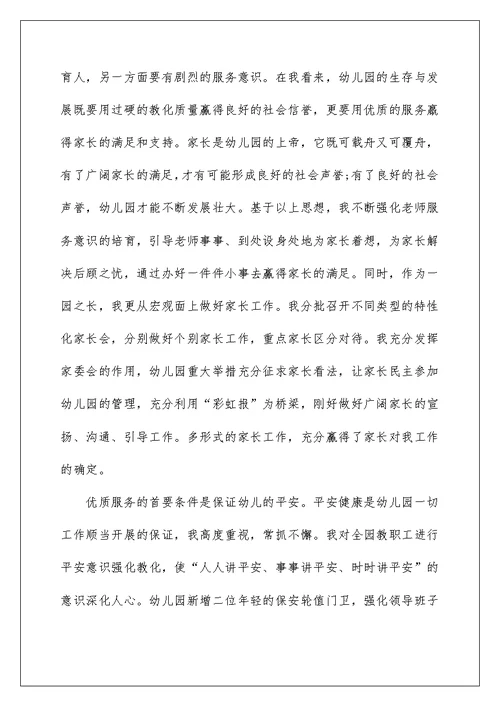 育人，另一方面要有剧烈的服务意识。在我看来，幼儿园的生存与发展既要用过硬的教化质量赢得良好的社会信誉，更要用优质的服务赢得家长的满足和支持。家长是幼儿园的上帝，它既可载舟又可覆舟，有了广阔家长的满足，才有可能形成良好的社会声誉;有了良好的社会声誉，幼儿园才能不断发展壮大。基于以上思想，我不断强化老师服务意识的培育，引导老师事事、到处设身处地为家长着想，为家长解决后顾之忧，通过办好一件件小事去赢得家长的满足。同时，作为一园之长，我更从宏观面上做好家长工作。我分批召开不同类型的特性化家长会，分别做好个别家长工作，重点家长区分对待。我充分发挥家委会的作用，幼儿园重大举措充分征求家长看法，让家长民主参加幼儿园的管理，充分利用“彩虹报”为桥梁，刚好做好广阔家长的宣扬、沟通、引导工作。多形式的家长工作，充分赢得了家长对我工作的确定。

优质服务的首要条件是保证幼儿的平安。平安健康是幼儿园一切工作顺当开展的保证，我高度重视，常抓不懈。我对全园教职工进行平安意识强化教化，使“人人讲平安、事事讲平安、时时讲平安”的意识深化人心。幼儿园新增二位年轻的保安轮值门卫，强化领导班子